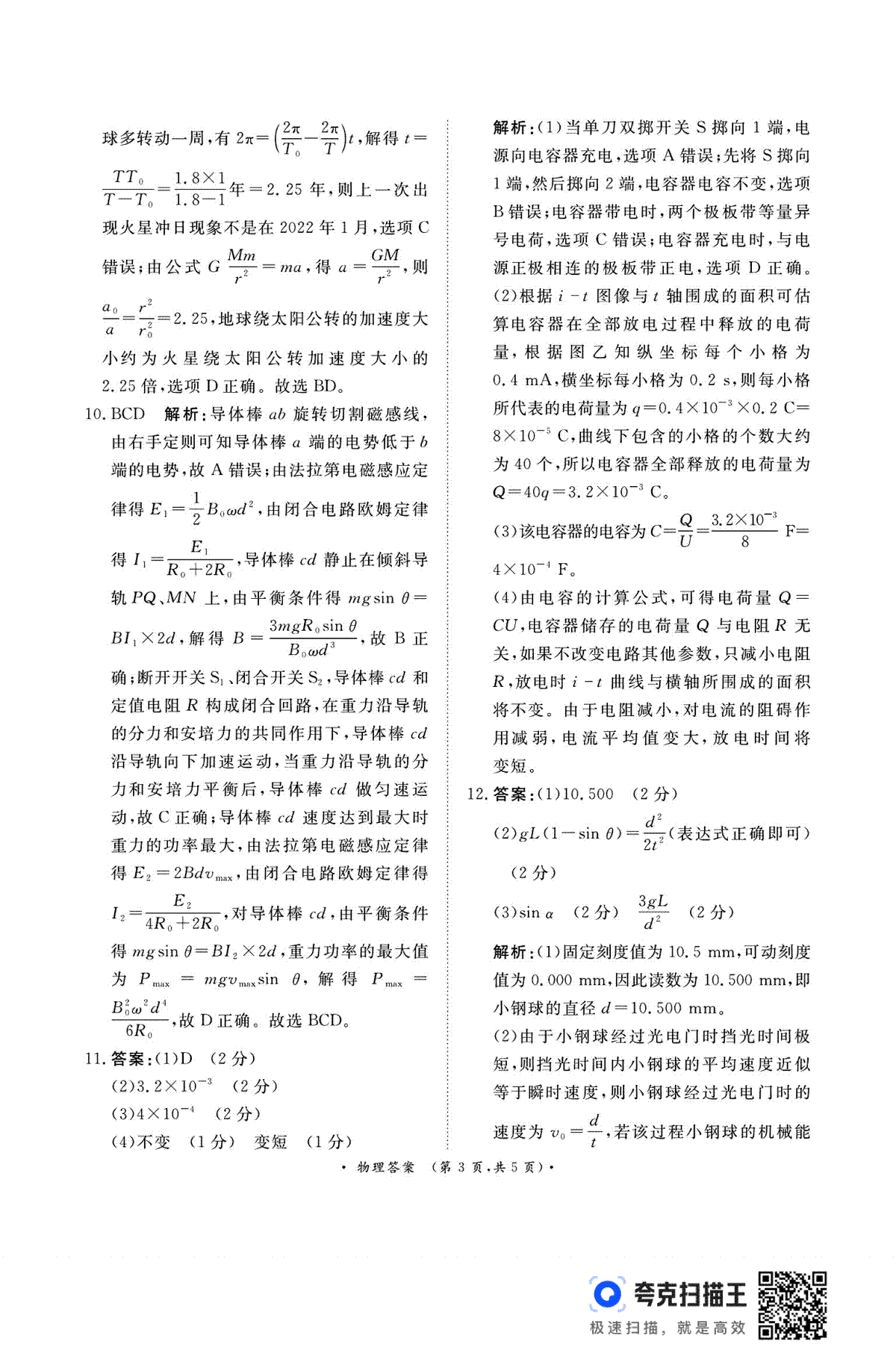 球多转动一周，有 $2\pi=\left(\frac{2\pi}{T_0}-\frac{2\pi}{T}\right)t$，解得 $t=\frac{TT_0}{T-T_0}=\frac{1.8\times1}{1.8-1}$年$=2.25$ 年，则上一次出现火星冲日现象不是在 2022 年 1 月，选项 C 错误；由公式 $G\frac{Mm}{r^2}=ma$，得 $a=\frac{GM}{r^2}$，则 $\frac{a_0}{a}=\frac{r^2}{r_0^2}=2.25$，地球绕太阳公转的加速度大小约为火星绕太阳公转加速度大小的 2.25 倍，选项 D 正确。故选 BD。

10. BCD 解析：导体棒 $ab$ 旋转切割磁感线，由右手定则可知导体棒 $a$ 端的电势低于 $b$ 端的电势，故 A 错误；由法拉第电磁感应定律得 $E_1=\frac{1}{2}B_0\omega d^2$，由闭合电路欧姆定律得 $I_1=\frac{E_1}{R_0+2R_0}$，导体棒 $cd$ 静止在倾斜导轨 $PQ$、$MN$ 上，由平衡条件得 $mg\sin\theta=BI_1\times2d$，解得 $B=\frac{3mgR_0\sin\theta}{B_0\omega d^3}$，故 B 正确；断开开关 $S_1$、闭合开关 $S_2$，导体棒 $cd$ 和定值电阻 $R$ 构成闭合回路，在重力沿导轨的分力和安培力的共同作用下，导体棒 $cd$ 沿导轨向下加速运动，当重力沿导轨的分力和安培力平衡后，导体棒 $cd$ 做匀速运动，故 C 正确；导体棒 $cd$ 速度达到最大时重力的功率最大，由法拉第电磁感应定律得 $E_2=2Bdv_{max}$，由闭合电路欧姆定律得 $I_2=\frac{E_2}{4R_0+2R_0}$，对导体棒 $cd$，由平衡条件得 $mg\sin\theta=BI_2\times2d$，重力功率的最大值为 $P_{max}=mgv_{max}\sin\theta$，解得 $P_{max}=\frac{B_0^2\omega^2d^4}{6R_0}$，故 D 正确。故选 BCD。

11. 答案：(1)D (2 分)
(2)$3.2\times10^{-3}$ (2 分)
(3)$4\times10^{-4}$ (2 分)
(4)不变 (1 分) 变短 (1 分)

解析：(1)当单刀双掷开关 S 掷向 1 端，电源向电容器充电，选项 A 错误；先将 S 掷向 1 端，然后掷向 2 端，电容器电容不变，选项 B 错误；电容器带电时，两个极板带等量异号电荷，选项 C 错误；电容器充电时，与电源正极相连的极板带正电，选项 D 正确。
(2)根据 $i-t$ 图像与 $t$ 轴围成的面积可估算电容器在全部放电过程中释放的电荷量，根据图乙知纵坐标每个小格为 0.4 mA，横坐标每小格为 0.2 s，则每小格所代表的电荷量为 $q=0.4\times10^{-3}\times0.2$ C$=8\times10^{-5}$ C，曲线下包含的小格的个数大约为 40 个，所以电容器全部释放的电荷量为 $Q=40q=3.2\times10^{-3}$ C。
(3)该电容器的电容为 $C=\frac{Q}{U}=\frac{3.2\times10^{-3}}{8}$ F$=4\times10^{-4}$ F。
(4)由电容的计算公式，可得电荷量 $Q=CU$，电容器储存的电荷量 $Q$ 与电阻 $R$ 无关，如果不改变电路其他参数，只减小电阻 $R$，放电时 $i-t$ 曲线与横轴所围成的面积将不变。由于电阻减小，对电流的阻碍作用减弱，电流平均值变大，放电时间将变短。

12. 答案：(1)10.500 (2 分)
(2)$gL(1-\sin\theta)=\frac{d^2}{2t^2}$(表达式正确即可) (2 分)
(3)$\sin\alpha$ (2 分) $\frac{3gL}{d^2}$ (2 分)

解析：(1)固定刻度值为 10.5 mm，可动刻度值为 0.000 mm，因此读数为 10.500 mm，即小钢球的直径 $d=10.500$ mm。
(2)由于小钢球经过光电门时挡光时间极短，则挡光时间内小钢球的平均速度近似等于瞬时速度，则小钢球经过光电门时的速度为 $v_0=\frac{d}{t}$，若该过程小钢球的机械能

· 物理答案 （第 3 页，共 5 页）·

夸克扫描王
极速扫描，就是高效